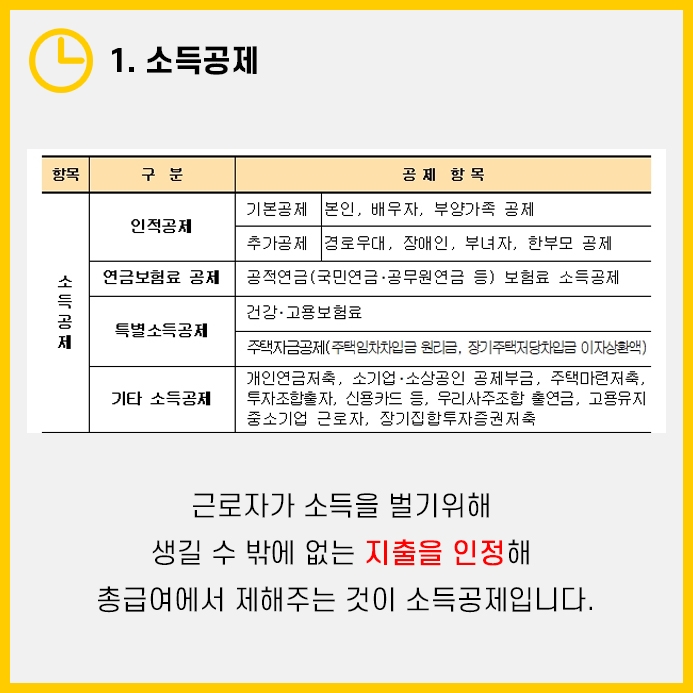 1. 소득공제

| 항목 | 구 분 | 공 제 항 목 | |
|---|---|---|---|
| 소득공제 | 인적공제 | 기본공제 | 본인, 배우자, 부양가족 공제 |
| | | 추가공제 | 경로우대, 장애인, 부녀자, 한부모 공제 |
| | 연금보험료 공제 | 공적연금(국민연금·공무원연금 등) 보험료 소득공제 | |
| | 특별소득공제 | 건강·고용보험료 | |
| | | 주택자금공제(주택임차차입금 원리금, 장기주택저당차입금 이자상환액) | |
| | 기타 소득공제 | 개인연금저축, 소기업·소상공인 공제부금, 주택마련저축, 투자조합출자, 신용카드 등, 우리사주조합 출연금, 고용유지 중소기업 근로자, 장기집합투자증권저축 | |

근로자가 소득을 벌기위해
생길 수 밖에 없는 지출을 인정해
총급여에서 제해주는 것이 소득공제입니다.